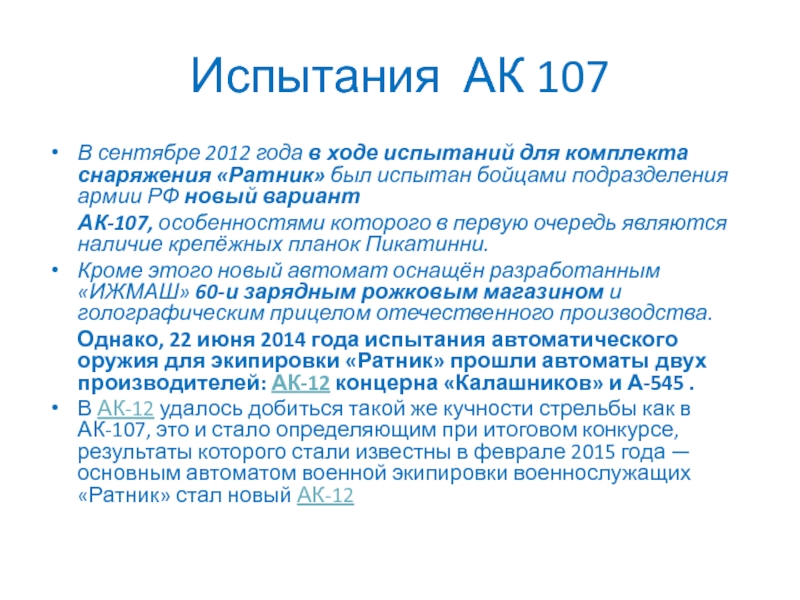 Испытания АК 107

• В сентябре 2012 года в ходе испытаний для комплекта снаряжения «Ратник» был испытан бойцами подразделения армии РФ новый вариант

АК-107, особенностями которого в первую очередь являются наличие крепёжных планок Пикатинни.

• Кроме этого новый автомат оснащён разработанным «ИЖМАШ» 60-и зарядным рожковым магазином и голографическим прицелом отечественного производства.

Однако, 22 июня 2014 года испытания автоматического оружия для экипировки «Ратник» прошли автоматы двух производителей: АК-12 концерна «Калашников» и А-545 .

• В АК-12 удалось добиться такой же кучности стрельбы как в АК-107, это и стало определяющим при итоговом конкурсе, результаты которого стали известны в феврале 2015 года — основным автоматом военной экипировки военнослужащих «Ратник» стал новый АК-12